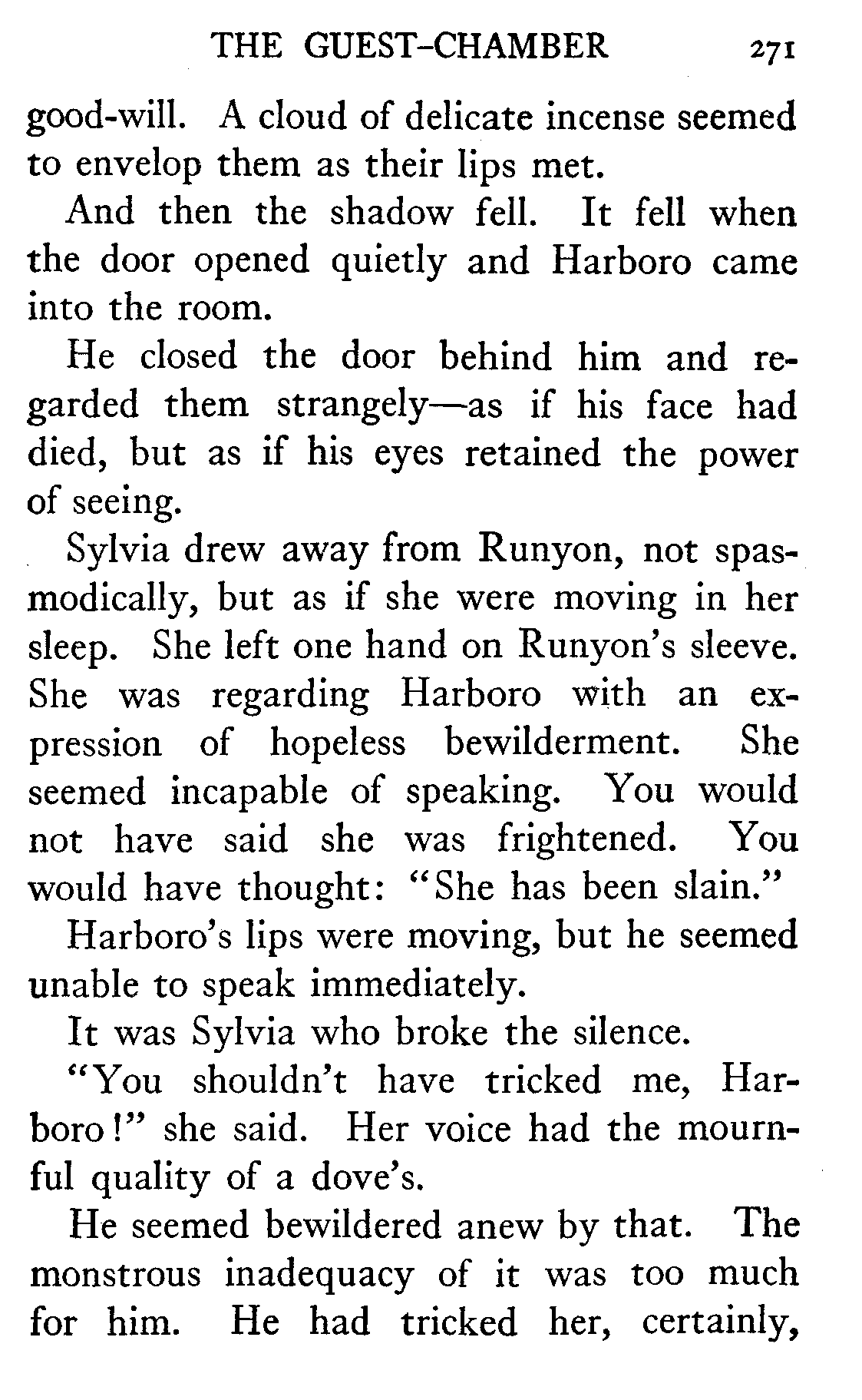 THE GUEST-CHAMBER 271

good-will. A cloud of delicate incense seemed to envelop them as their lips met.

And then the shadow fell. It fell when the door opened quietly and Harboro came into the room.

He closed the door behind him and regarded them strangely—as if his face had died, but as if his eyes retained the power of seeing.

Sylvia drew away from Runyon, not spasmodically, but as if she were moving in her sleep. She left one hand on Runyon's sleeve. She was regarding Harboro with an expression of hopeless bewilderment. She seemed incapable of speaking. You would not have said she was frightened. You would have thought: "She has been slain."

Harboro's lips were moving, but he seemed unable to speak immediately.

It was Sylvia who broke the silence.

"You shouldn't have tricked me, Harboro!" she said. Her voice had the mournful quality of a dove's.

He seemed bewildered anew by that. The monstrous inadequacy of it was too much for him. He had tricked her, certainly,